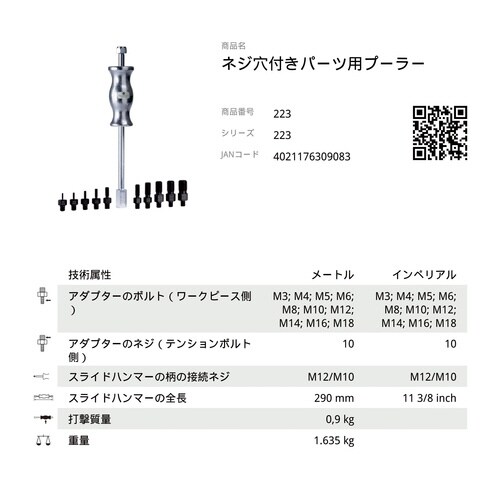 商品名
ネジ穴付きパーツ用プーラー

商品番号 223
シリーズ 223
JANコード 4021176309083

| 技術属性 | メートル | インペリアル |
|---|---|---|
| アダプターのボルト（ワークピース側） | M3; M4; M5; M6; M8; M10; M12; M14; M16; M18 | M3; M4; M5; M6; M8; M10; M12; M14; M16; M18 |
| アダプターのネジ（テンションボルト側） | 10 | 10 |
| スライドハンマーの柄の接続ネジ | M12/M10 | M12/M10 |
| スライドハンマーの全長 | 290 mm | 11 3/8 inch |
| 打撃質量 | 0,9 kg | |
| 重量 | 1.635 kg | |